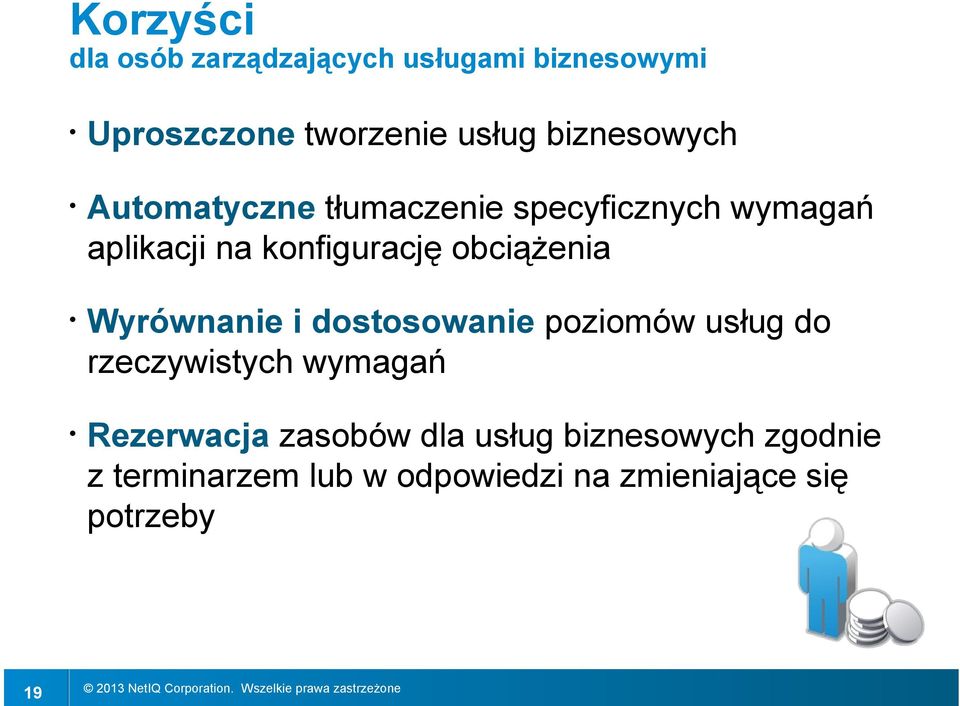 Korzyści
dla osób zarządzających usługami biznesowymi

• Uproszczone tworzenie usług biznesowych

• Automatyczne tłumaczenie specyficznych wymagań aplikacji na konfigurację obciążenia

• Wyrównanie i dostosowanie poziomów usług do rzeczywistych wymagań

• Rezerwacja zasobów dla usług biznesowych zgodnie z terminarzem lub w odpowiedzi na zmieniające się potrzeby

19

© 2013 NetIQ Corporation. Wszelkie prawa zastrzeżone